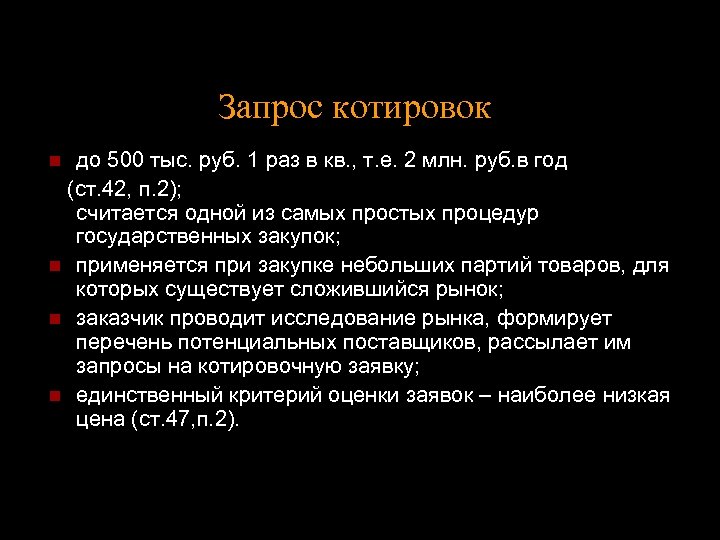 Запрос котировок

до 500 тыс. руб. 1 раз в кв., т.е. 2 млн. руб.в год (ст.42, п.2);
считается одной из самых простых процедур государственных закупок;

применяется при закупке небольших партий товаров, для которых существует сложившийся рынок;

заказчик проводит исследование рынка, формирует перечень потенциальных поставщиков, рассылает им запросы на котировочную заявку;

единственный критерий оценки заявок – наиболее низкая цена (ст.47,п.2).